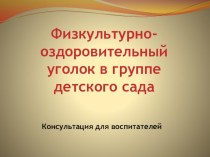 Физкультурно-оздоровительный уголок в группе детского сада

Консультация для воспитателей